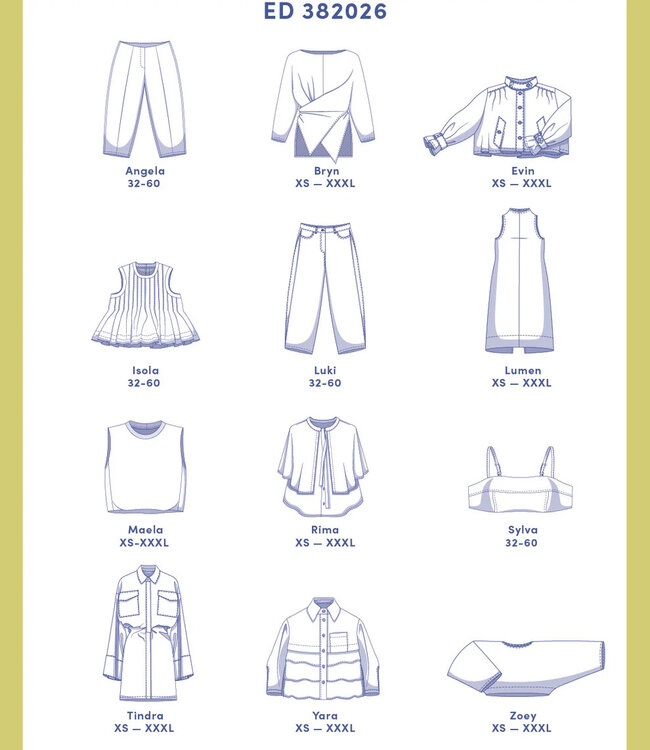 ED 382026

Angela
32-60

Bryn
XS — XXXL

Evin
XS — XXXL

Isola
32-60

Luki
32-60

Lumen
XS — XXXL

Maela
XS-XXXL

Rima
XS — XXXL

Sylva
32-60

Tindra
XS — XXXL

Yara
XS — XXXL

Zoey
XS — XXXL